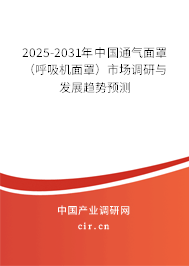 2025-2031年中国通气面罩（呼吸机面罩）市场调研与发展趋势预测

中国产业调研网
cir.cn